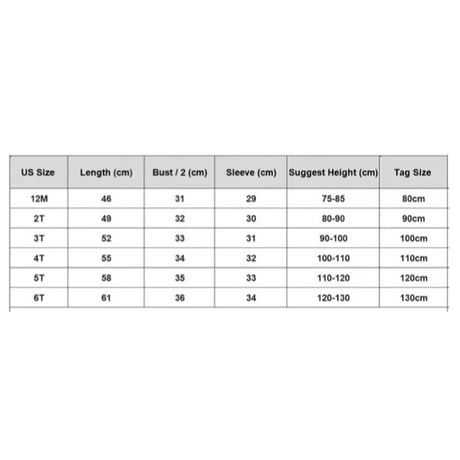 | US Size | Length (cm) | Bust / 2 (cm) | Sleeve (cm) | Suggest Height (cm) | Tag Size |
|---|---|---|---|---|---|
| 12M | 46 | 31 | 29 | 75-85 | 80cm |
| 2T | 49 | 32 | 30 | 80-90 | 90cm |
| 3T | 52 | 33 | 31 | 90-100 | 100cm |
| 4T | 55 | 34 | 32 | 100-110 | 110cm |
| 5T | 58 | 35 | 33 | 110-120 | 120cm |
| 6T | 61 | 36 | 34 | 120-130 | 130cm |